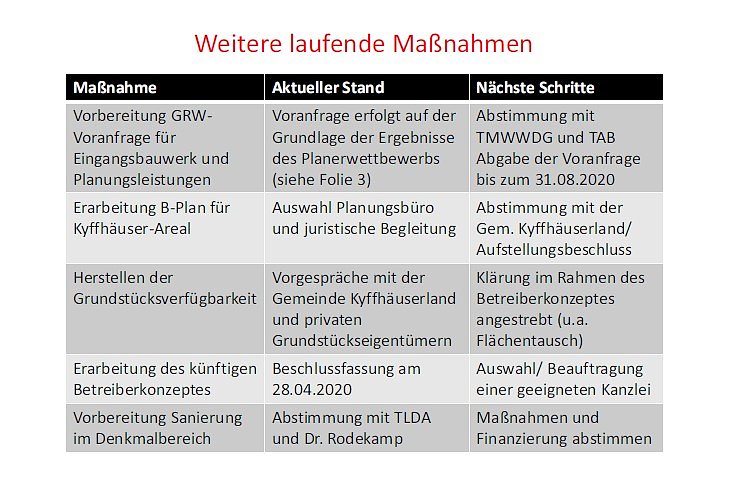 Weitere laufende Maßnahmen

| Maßnahme | Aktueller Stand | Nächste Schritte |
|---|---|---|
| Vorbereitung GRW-Voranfrage für Eingangsbauwerk und Planungsleistungen | Voranfrage erfolgt auf der Grundlage der Ergebnisse des Planerwettbewerbs (siehe Folie 3) | Abstimmung mit TMWWDG und TAB Abgabe der Voranfrage bis zum 31.08.2020 |
| Erarbeitung B-Plan für Kyffhäuser-Areal | Auswahl Planungsbüro und juristische Begleitung | Abstimmung mit der Gem. Kyffhäuserland/ Aufstellungsbeschluss |
| Herstellen der Grundstücksverfügbarkeit | Vorgespräche mit der Gemeinde Kyffhäuserland und privaten Grundstückseigentümern | Klärung im Rahmen des Betreiberkonzeptes angestrebt (u.a. Flächentausch) |
| Erarbeitung des künftigen Betreiberkonzeptes | Beschlussfassung am 28.04.2020 | Auswahl/ Beauftragung einer geeigneten Kanzlei |
| Vorbereitung Sanierung im Denkmalbereich | Abstimmung mit TLDA und Dr. Rodekamp | Maßnahmen und Finanzierung abstimmen |